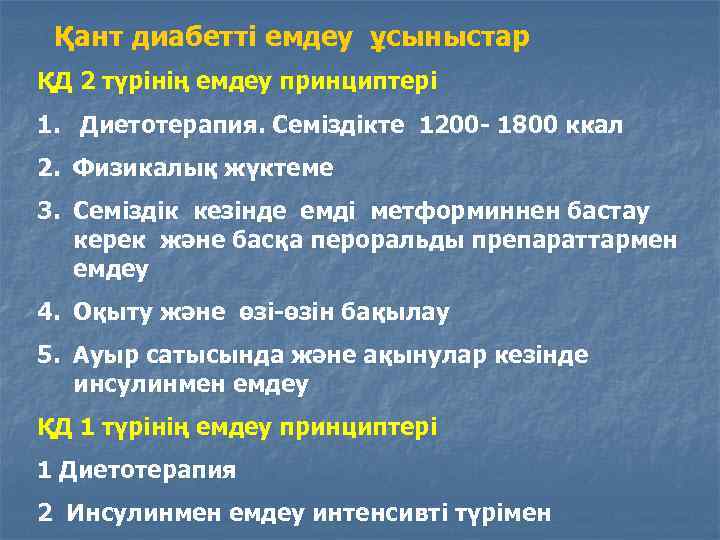 Қант диабетті емдеу ұсыныстар

ҚД 2 түрінің емдеу принциптері

1. Диетотерапия. Семіздікте 1200- 1800 ккал

2. Физикалық жүктеме

3. Семіздік кезінде емді метформиннен бастау керек және басқа пероральды препараттармен емдеу

4. Оқыту және өзі-өзін бақылау

5. Ауыр сатысында және ақынулар кезінде инсулинмен емдеу

ҚД 1 түрінің емдеу принциптері

1 Диетотерапия

2 Инсулинмен емдеу интенсивті түрімен